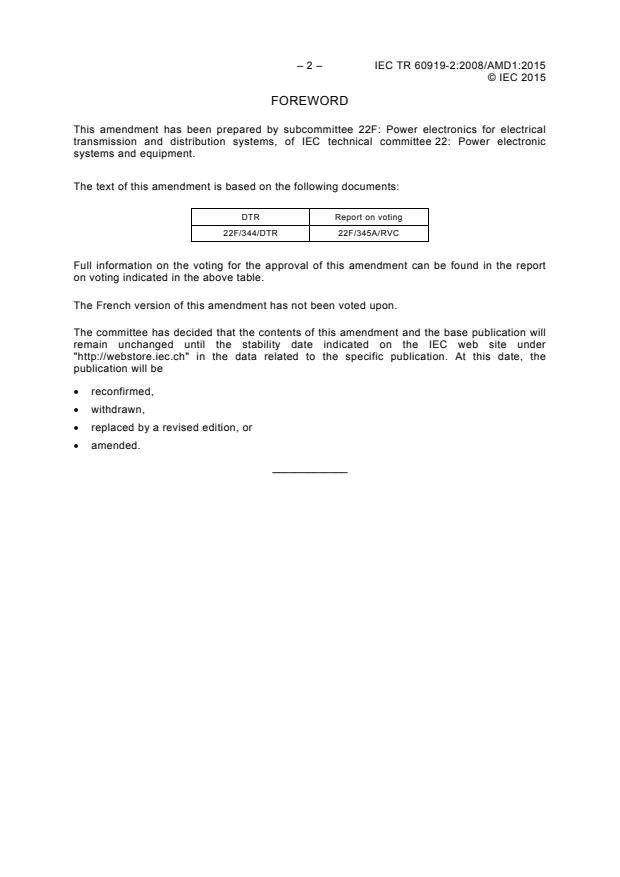 – 2 – IEC TR 60919-2:2008/AMD1:2015
© IEC 2015

FOREWORD

This amendment has been prepared by subcommittee 22F: Power electronics for electrical transmission and distribution systems, of IEC technical committee 22: Power electronic systems and equipment.

The text of this amendment is based on the following documents:

| DTR | Report on voting |
|---|---|
| 22F/344/DTR | 22F/345A/RVC |

Full information on the voting for the approval of this amendment can be found in the report on voting indicated in the above table.

The French version of this amendment has not been voted upon.

The committee has decided that the contents of this amendment and the base publication will remain unchanged until the stability date indicated on the IEC web site under "http://webstore.iec.ch" in the data related to the specific publication. At this date, the publication will be

• reconfirmed,
• withdrawn,
• replaced by a revised edition, or
• amended.